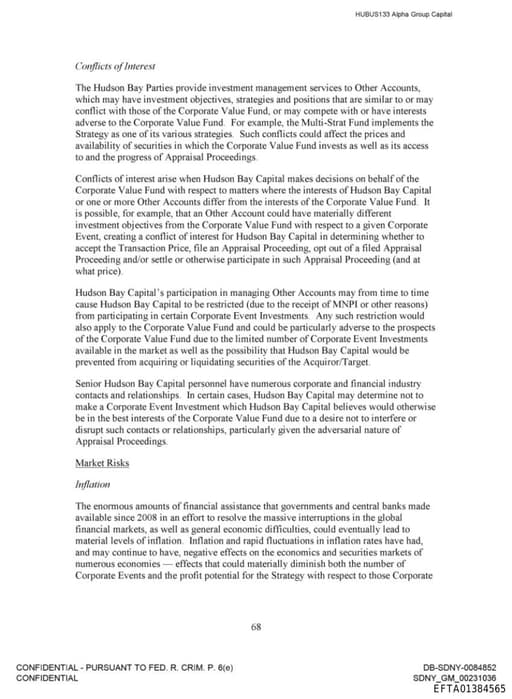 HUBUS133 Alpha Group Capital

Conflicts of Interest

The Hudson Bay Parties provide investment management services to Other Accounts, which may have investment objectives, strategies and positions that are similar to or may conflict with those of the Corporate Value Fund, or may compete with or have interests adverse to the Corporate Value Fund. For example, the Multi-Strat Fund implements the Strategy as one of its various strategies. Such conflicts could affect the prices and availability of securities in which the Corporate Value Fund invests as well as its access to and the progress of Appraisal Proceedings.

Conflicts of interest arise when Hudson Bay Capital makes decisions on behalf of the Corporate Value Fund with respect to matters where the interests of Hudson Bay Capital or one or more Other Accounts differ from the interests of the Corporate Value Fund. It is possible, for example, that an Other Account could have materially different investment objectives from the Corporate Value Fund with respect to a given Corporate Event, creating a conflict of interest for Hudson Bay Capital in determining whether to accept the Transaction Price, file an Appraisal Proceeding, opt out of a filed Appraisal Proceeding and/or settle or otherwise participate in such Appraisal Proceeding (and at what price).

Hudson Bay Capital's participation in managing Other Accounts may from time to time cause Hudson Bay Capital to be restricted (due to the receipt of MNPI or other reasons) from participating in certain Corporate Event Investments. Any such restriction would also apply to the Corporate Value Fund and could be particularly adverse to the prospects of the Corporate Value Fund due to the limited number of Corporate Event Investments available in the market as well as the possibility that Hudson Bay Capital would be prevented from acquiring or liquidating securities of the Acquiror/Target.

Senior Hudson Bay Capital personnel have numerous corporate and financial industry contacts and relationships. In certain cases, Hudson Bay Capital may determine not to make a Corporate Event Investment which Hudson Bay Capital believes would otherwise be in the best interests of the Corporate Value Fund due to a desire not to interfere or disrupt such contacts or relationships, particularly given the adversarial nature of Appraisal Proceedings.

Market Risks

Inflation

The enormous amounts of financial assistance that governments and central banks made available since 2008 in an effort to resolve the massive interruptions in the global financial markets, as well as general economic difficulties, could eventually lead to material levels of inflation. Inflation and rapid fluctuations in inflation rates have had, and may continue to have, negative effects on the economics and securities markets of numerous economies — effects that could materially diminish both the number of Corporate Events and the profit potential for the Strategy with respect to those Corporate

68

CONFIDENTIAL - PURSUANT TO FED. R. CRIM. P. 6(e)
CONFIDENTIAL

DB-SDNY-0084852
SDNY_GM_00231036
EFTA01384565